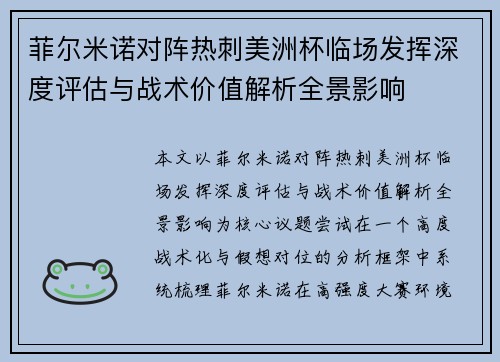 菲尔米诺对阵热刺美洲杯临场发挥深度评估与战术价值解析全景影响

本文以菲尔米诺对阵热刺美洲杯临场发挥深度评估与战术价值解析全景影响为核心议题尝试在一个高度战术化与假想对位的分析框架中系统梳理菲尔米诺在高强度大赛环境